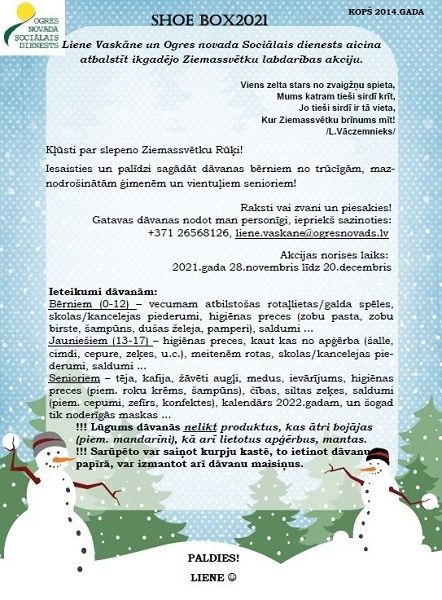 OGRES NOVADA SOCIĀLAIS DIENESTS

SHOE BOX2021

KOPŠ 2014.GADA

Liene Vaskāne un Ogres novada Sociālais dienests aicina atbalstīt ikgadējo Ziemassvētku labdarības akciju.

Viens zelta stars no zvaigžņu spieta,
Mums katram tieši sirdī krīt,
Jo tieši sirdī ir tā vieta,
Kur Ziemassvētku brīnums mīt!
/L.Vāczemnieks/

Kļūsti par slepeno Ziemassvētku Rūķi!

Iesaisties un palīdzi sagādāt dāvanas bērniem no trūcīgām, maznodrošinātām ģimenēm un vientuļiem senioriem!

Raksti vai zvani un piesakies!
Gatavas dāvanas nodot man personīgi, iepriekš sazinoties:
+371 26568126, liene.vaskane@ogresnovads.lv

Akcijas norises laiks:
2021.gada 28.novembris līdz 20.decembris

Ieteikumi dāvanām:
Bērniem (0-12) – vecumam atbilstošas rotaļlietas/galda spēles, skolas/kancelejas piederumi, higiēnas preces (zobu pasta, zobu birste, šampūns, dušas želeja, pamperi), saldumi ...
Jauniešiem (13-17) – higiēnas preces, kaut kas no apģērba (šalle, cimdi, cepure, zeķes, u.c.), meitenēm rotas, skolas/kancelejas piederumi, saldumi ...
Senioriem – tēja, kafija, žāvēti augļi, medus, ievārījums, higiēnas preces (piem. roku krēms, šampūns), čības, siltas zeķes, saldumi (piem. cepumi, zefīrs, konfektes), kalendārs 2022.gadam, un šogad tik noderīgās maskas ...
!!! Lūgums dāvanās nelikt produktus, kas ātri bojājas (piem. mandarīni), kā arī lietotus apģērbus, mantas.
!!! Sarūpēto var saiņot kurpju kastē, to ietinot dāvanu papīrā, var izmantot arī dāvanu maisiņus.

PALDIES!
LIENE ☺